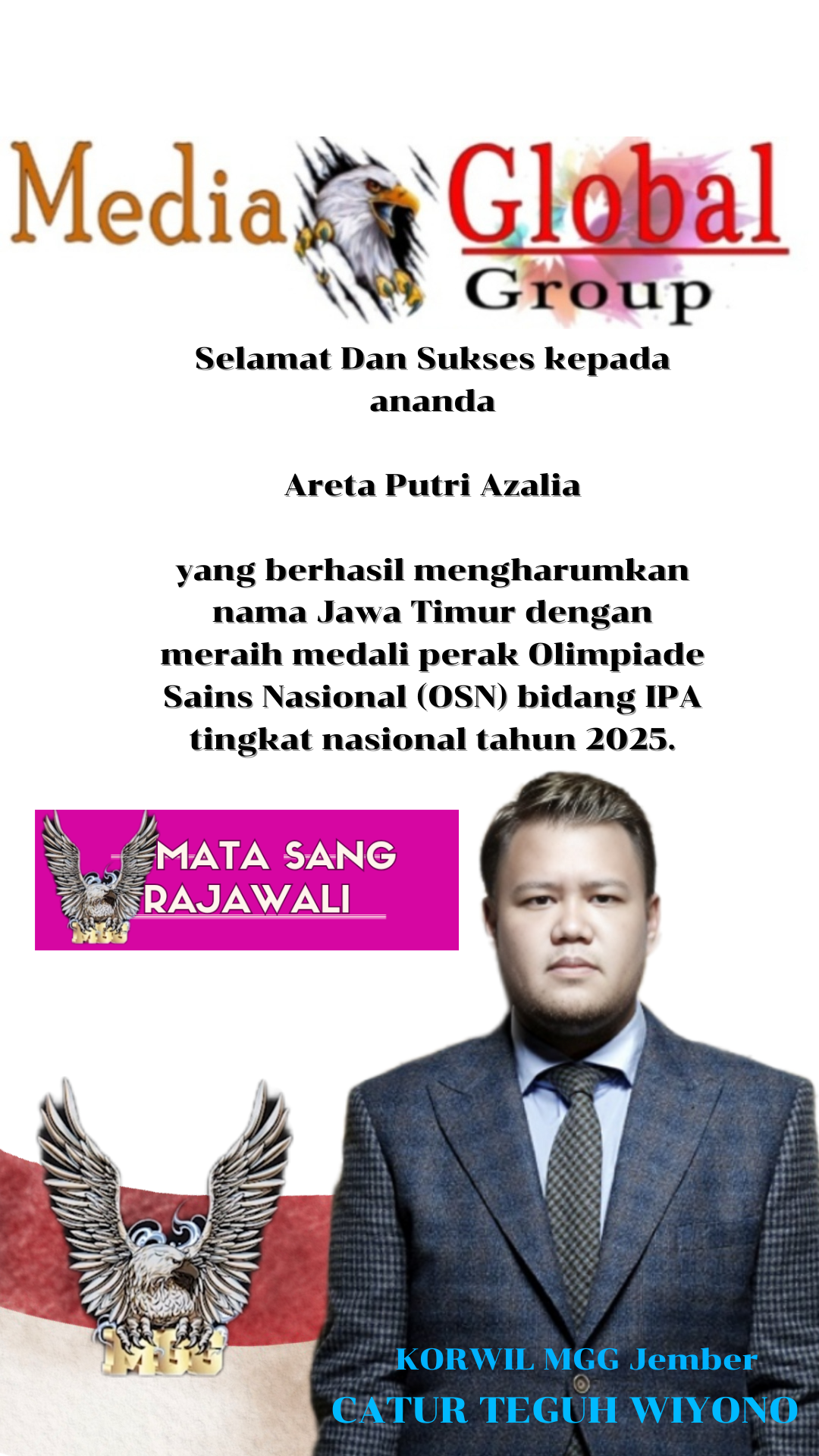 Media Global Group

Selamat Dan Sukses kepada ananda

Areta Putri Azalia

yang berhasil mengharumkan nama Jawa Timur dengan meraih medali perak Olimpiade Sains Nasional (OSN) bidang IPA tingkat nasional tahun 2025.

MATA SANG RAJAWALI

MGG

MGG

KORWIL MGG Jember
CATUR TEGUH WIYONO